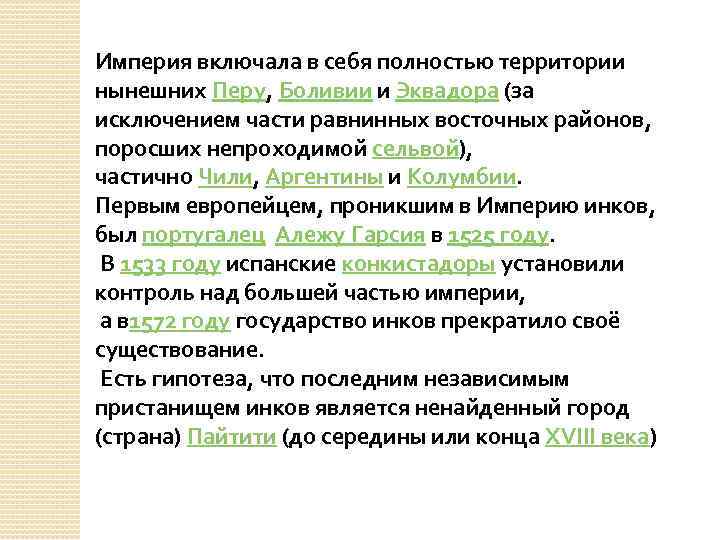 Империя включала в себя полностью территории нынешних Перу, Боливии и Эквадора (за исключением части равнинных восточных районов, поросших непроходимой сельвой), частично Чили, Аргентины и Колумбии.
Первым европейцем, проникшим в Империю инков, был португалец Алежу Гарсия в 1525 году.
В 1533 году испанские конкистадоры установили контроль над большей частью империи,
а в1572 году государство инков прекратило своё существование.
Есть гипотеза, что последним независимым пристанищем инков является ненайденный город (страна) Пайтити (до середины или конца XVIII века)